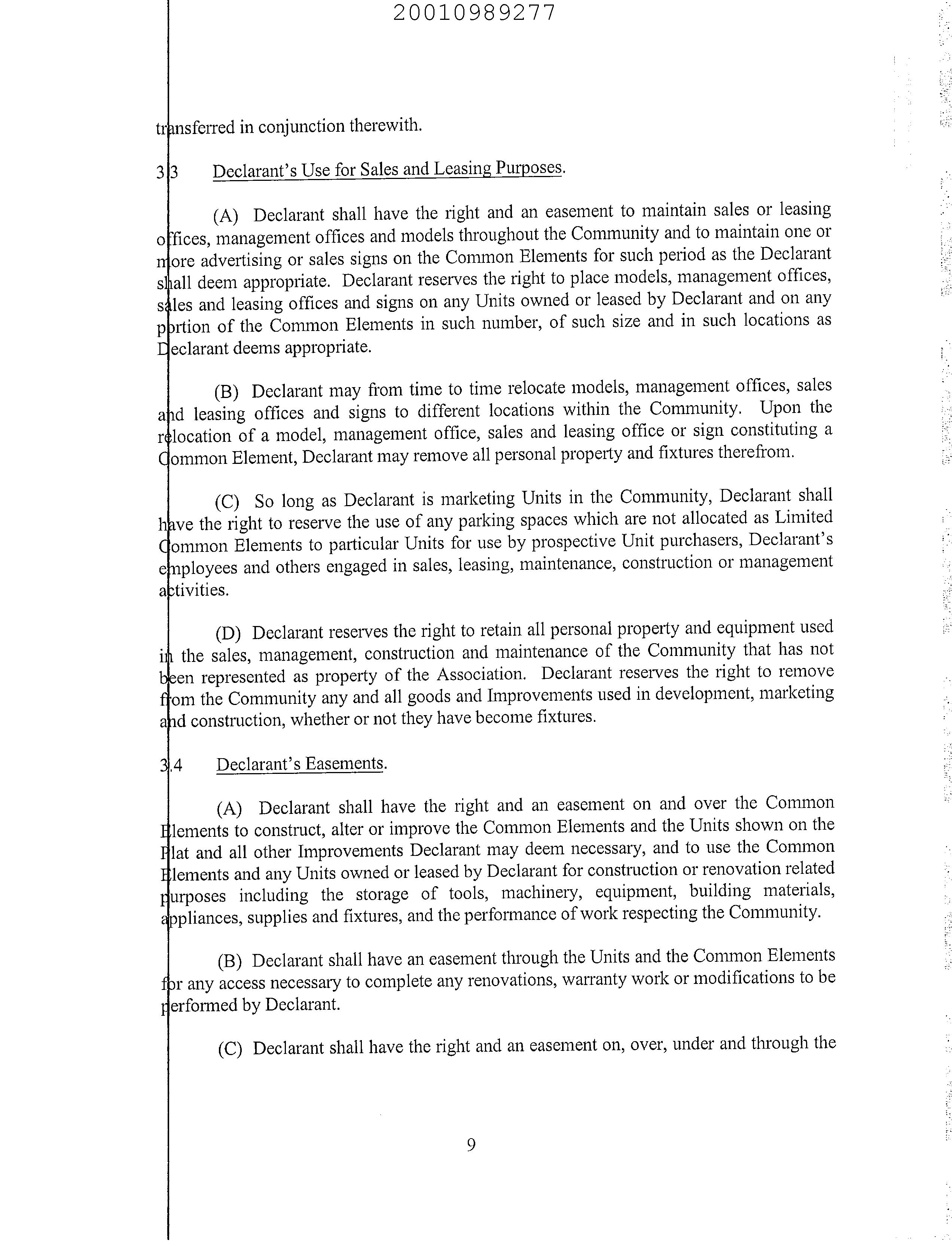 20010989277

transferred in conjunction therewith.

3.3 Declarant's Use for Sales and Leasing Purposes.

(A) Declarant shall have the right and an easement to maintain sales or leasing offices, management offices and models throughout the Community and to maintain one or more advertising or sales signs on the Common Elements for such period as the Declarant shall deem appropriate. Declarant reserves the right to place models, management offices, sales and leasing offices and signs on any Units owned or leased by Declarant and on any portion of the Common Elements in such number, of such size and in such locations as Declarant deems appropriate.

(B) Declarant may from time to time relocate models, management offices, sales and leasing offices and signs to different locations within the Community. Upon the relocation of a model, management office, sales and leasing office or sign constituting a Common Element, Declarant may remove all personal property and fixtures therefrom.

(C) So long as Declarant is marketing Units in the Community, Declarant shall have the right to reserve the use of any parking spaces which are not allocated as Limited Common Elements to particular Units for use by prospective Unit purchasers, Declarant's employees and others engaged in sales, leasing, maintenance, construction or management activities.

(D) Declarant reserves the right to retain all personal property and equipment used in the sales, management, construction and maintenance of the Community that has not been represented as property of the Association. Declarant reserves the right to remove from the Community any and all goods and Improvements used in development, marketing and construction, whether or not they have become fixtures.

3.4 Declarant's Easements.

(A) Declarant shall have the right and an easement on and over the Common Elements to construct, alter or improve the Common Elements and the Units shown on the Plat and all other Improvements Declarant may deem necessary, and to use the Common Elements and any Units owned or leased by Declarant for construction or renovation related purposes including the storage of tools, machinery, equipment, building materials, appliances, supplies and fixtures, and the performance of work respecting the Community.

(B) Declarant shall have an easement through the Units and the Common Elements for any access necessary to complete any renovations, warranty work or modifications to be performed by Declarant.

(C) Declarant shall have the right and an easement on, over, under and through the

9